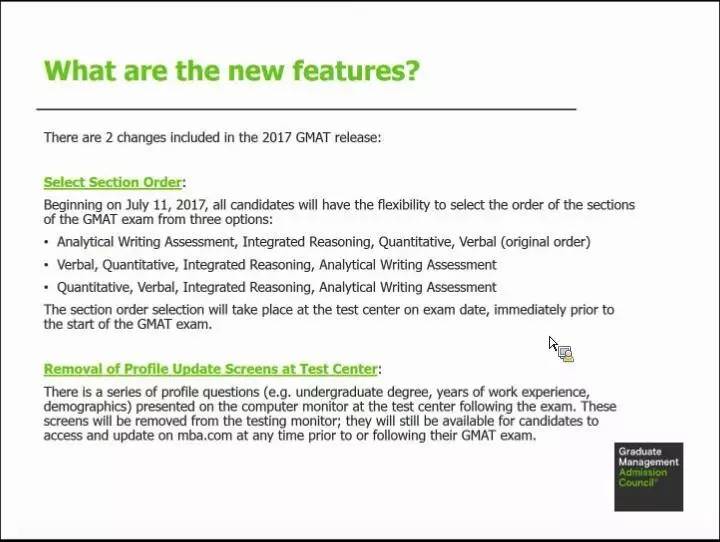 What are the new features?

There are 2 changes included in the 2017 GMAT release:

Select Section Order:

Beginning on July 11, 2017, all candidates will have the flexibility to select the order of the sections of the GMAT exam from three options:

• Analytical Writing Assessment, Integrated Reasoning, Quantitative, Verbal (original order)
• Verbal, Quantitative, Integrated Reasoning, Analytical Writing Assessment
• Quantitative, Verbal, Integrated Reasoning, Analytical Writing Assessment

The section order selection will take place at the test center on exam date, immediately prior to the start of the GMAT exam.

Removal of Profile Update Screens at Test Center:

There is a series of profile questions (e.g. undergraduate degree, years of work experience, demographics) presented on the computer monitor at the test center following the exam. These screens will be removed from the testing monitor; they will still be available for candidates to access and update on mba.com at any time prior to or following their GMAT exam.

Graduate Management Admission Council®